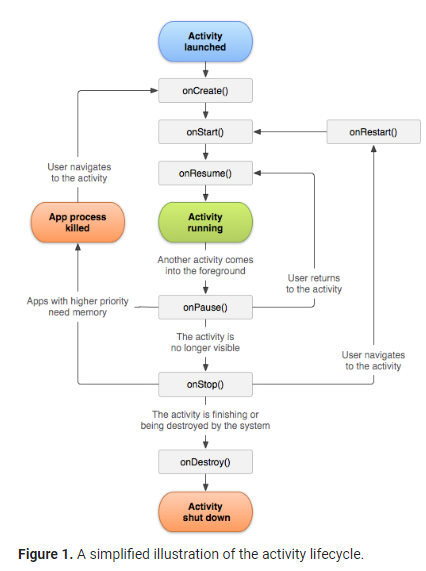 Activity launched

onCreate()

onStart()

onRestart()

User navigates to the activity

onResume()

App process killed

Activity running

Another activity comes into the foreground

User returns to the activity

Apps with higher priority need memory

onPause()

The activity is no longer visible

User navigates to the activity

onStop()

The activity is finishing or being destroyed by the system

onDestroy()

Activity shut down

**Figure 1.** A simplified illustration of the activity lifecycle.